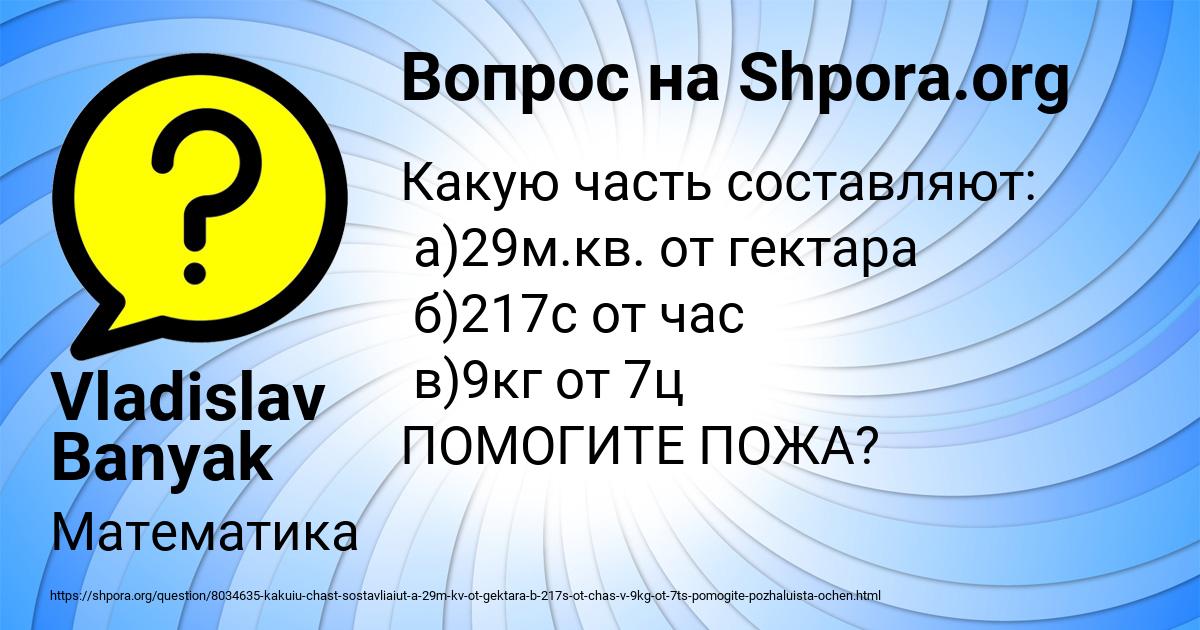 Вопрос на Shpora.org

Какую часть составляют:
а)29м.кв. от гектара
б)217с от час
в)9кг от 7ц
ПОМОГИТЕ ПОЖА?

Vladislav Banyak

Математика

https://shpora.org/question/8034635-kakuiu-chast-sostavliaiut-a-29m-kv-ot-gektara-b-217s-ot-chas-v-9kg-ot-7ts-pomogite-pozhaluista-ochen.html